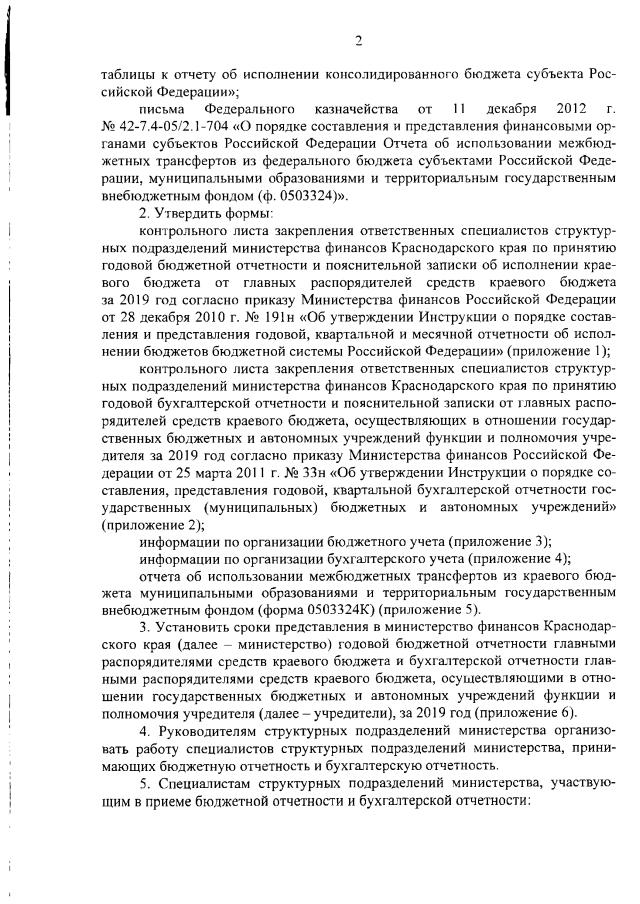 2

таблицы к отчету об исполнении консолидированного бюджета субъекта Российской Федерации»;

письма Федерального казначейства от 11 декабря 2012 г. № 42-7.4-05/2.1-704 «О порядке составления и представления финансовыми органами субъектов Российской Федерации Отчета об использовании межбюджетных трансфертов из федерального бюджета субъектами Российской Федерации, муниципальными образованиями и территориальным государственным внебюджетным фондом (ф. 0503324)».

2. Утвердить формы:

контрольного листа закрепления ответственных специалистов структурных подразделений министерства финансов Краснодарского края по принятию годовой бюджетной отчетности и пояснительной записки об исполнении краевого бюджета от главных распорядителей средств краевого бюджета за 2019 год согласно приказу Министерства финансов Российской Федерации от 28 декабря 2010 г. № 191н «Об утверждении Инструкции о порядке составления и представления годовой, квартальной и месячной отчетности об исполнении бюджетов бюджетной системы Российской Федерации» (приложение 1);

контрольного листа закрепления ответственных специалистов структурных подразделений министерства финансов Краснодарского края по принятию годовой бухгалтерской отчетности и пояснительной записки от главных распорядителей средств краевого бюджета, осуществляющих в отношении государственных бюджетных и автономных учреждений функции и полномочия учредителя за 2019 год согласно приказу Министерства финансов Российской Федерации от 25 марта 2011 г. № 33н «Об утверждении Инструкции о порядке составления, представления годовой, квартальной бухгалтерской отчетности государственных (муниципальных) бюджетных и автономных учреждений» (приложение 2);

информации по организации бюджетного учета (приложение 3);

информации по организации бухгалтерского учета (приложение 4);

отчета об использовании межбюджетных трансфертов из краевого бюджета муниципальными образованиями и территориальным государственным внебюджетным фондом (форма 0503324К) (приложение 5).

3. Установить сроки представления в министерство финансов Краснодарского края (далее – министерство) годовой бюджетной отчетности главными распорядителями средств краевого бюджета и бухгалтерской отчетности главными распорядителями средств краевого бюджета, осуществляющими в отношении государственных бюджетных и автономных учреждений функции и полномочия учредителя (далее – учредители), за 2019 год (приложение 6).

4. Руководителям структурных подразделений министерства организовать работу специалистов структурных подразделений министерства, принимающих бюджетную отчетность и бухгалтерскую отчетность.

5. Специалистам структурных подразделений министерства, участвующим в приеме бюджетной отчетности и бухгалтерской отчетности: